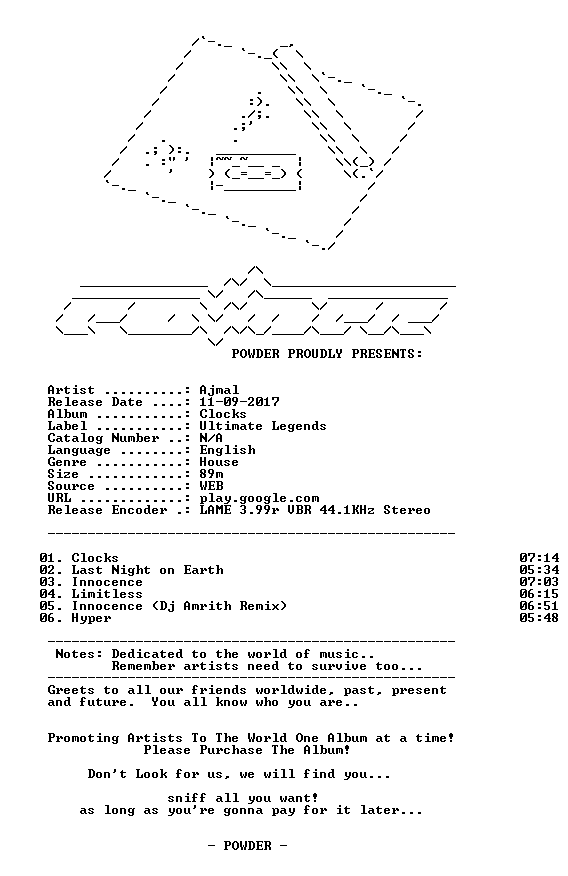 POWDER PROUDLY PRESENTS:

Artist ..........: Ajmal
Release Date ....: 11-09-2017
Album ...........: Clocks
Label ...........: Ultimate Legends
Catalog Number ..: N/A
Language ........: English
Genre ...........: House
Size ............: 89m
Source ..........: WEB
URL .............: play.google.com
Release Encoder .: LAME 3.99r VBR 44.1KHz Stereo

01. Clocks 07:14
02. Last Night on Earth 05:34
03. Innocence 07:03
04. Limitless 06:15
05. Innocence (Dj Amrith Remix) 06:51
06. Hyper 05:48

Notes: Dedicated to the world of music..
Remember artists need to survive too...

Greets to all our friends worldwide, past, present and future. You all know who you are..

Promoting Artists To The World One Album at a time!
Please Purchase The Album!

Don't Look for us, we will find you...

sniff all you want!
as long as you're gonna pay for it later...

- POWDER -